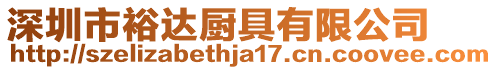 深圳市裕达厨具有限公司
http://szelizabethja17.cn.coovee.com